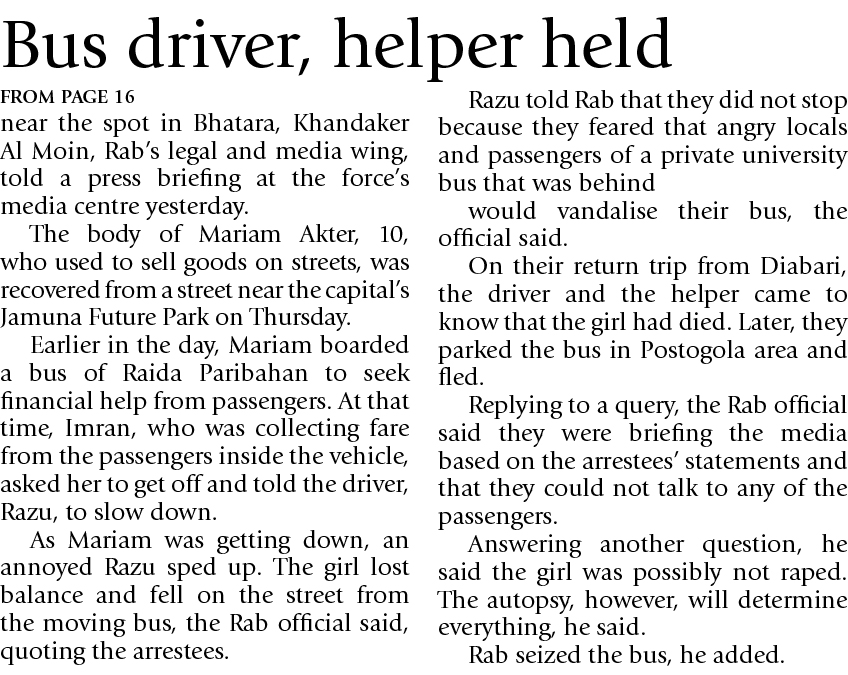 Bus driver, helper held

FROM PAGE 16

near the spot in Bhatara, Khandaker Al Moin, Rab's legal and media wing, told a press briefing at the force's media centre yesterday.

The body of Mariam Akter, 10, who used to sell goods on streets, was recovered from a street near the capital's Jamuna Future Park on Thursday.

Earlier in the day, Mariam boarded a bus of Raida Paribahan to seek financial help from passengers. At that time, Imran, who was collecting fare from the passengers inside the vehicle, asked her to get off and told the driver, Razu, to slow down.

As Mariam was getting down, an annoyed Razu sped up. The girl lost balance and fell on the street from the moving bus, the Rab official said, quoting the arrestees.

Razu told Rab that they did not stop because they feared that angry locals and passengers of a private university bus that was behind

would vandalise their bus, the official said.

On their return trip from Diabari, the driver and the helper came to know that the girl had died. Later, they parked the bus in Postogola area and fled.

Replying to a query, the Rab official said they were briefing the media based on the arrestees' statements and that they could not talk to any of the passengers.

Answering another question, he said the girl was possibly not raped. The autopsy, however, will determine everything, he said.

Rab seized the bus, he added.